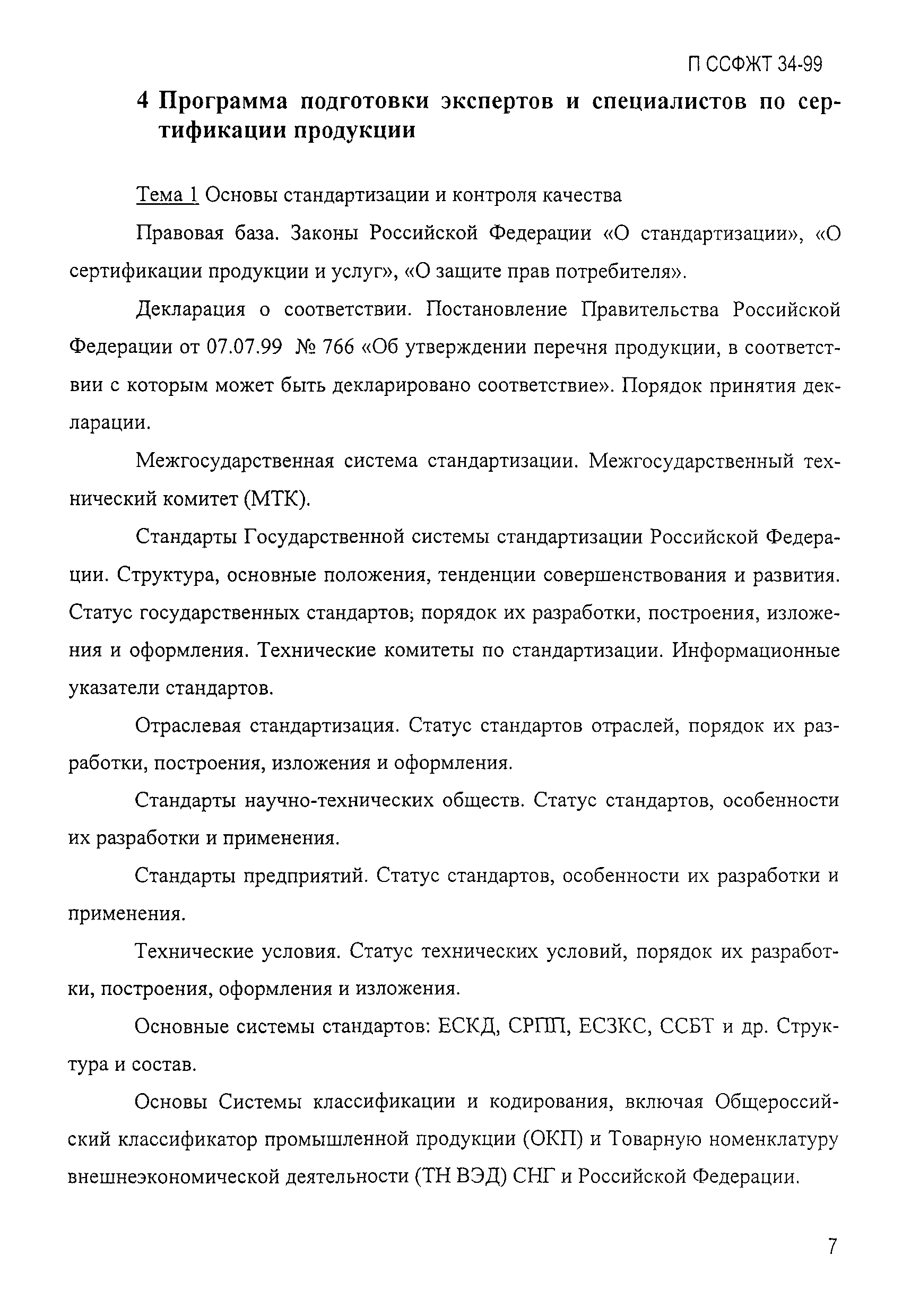 П ССФЖТ 34-99

4 Программа подготовки экспертов и специалистов по сертификации продукции

Тема 1 Основы стандартизации и контроля качества

Правовая база. Законы Российской Федерации «О стандартизации», «О сертификации продукции и услуг», «О защите прав потребителя».

Декларация о соответствии. Постановление Правительства Российской Федерации от 07.07.99 № 766 «Об утверждении перечня продукции, в соответствии с которым может быть декларировано соответствие». Порядок принятия декларации.

Межгосударственная система стандартизации. Межгосударственный технический комитет (МТК).

Стандарты Государственной системы стандартизации Российской Федерации. Структура, основные положения, тенденции совершенствования и развития. Статус государственных стандартов; порядок их разработки, построения, изложения и оформления. Технические комитеты по стандартизации. Информационные указатели стандартов.

Отраслевая стандартизация. Статус стандартов отраслей, порядок их разработки, построения, изложения и оформления.

Стандарты научно-технических обществ. Статус стандартов, особенности их разработки и применения.

Стандарты предприятий. Статус стандартов, особенности их разработки и применения.

Технические условия. Статус технических условий, порядок их разработки, построения, оформления и изложения.

Основные системы стандартов: ЕСКД, СРПП, ЕСЗКС, ССБТ и др. Структура и состав.

Основы Системы классификации и кодирования, включая Общероссийский классификатор промышленной продукции (ОКП) и Товарную номенклатуру внешнеэкономической деятельности (ТН ВЭД) СНГ и Российской Федерации.

7